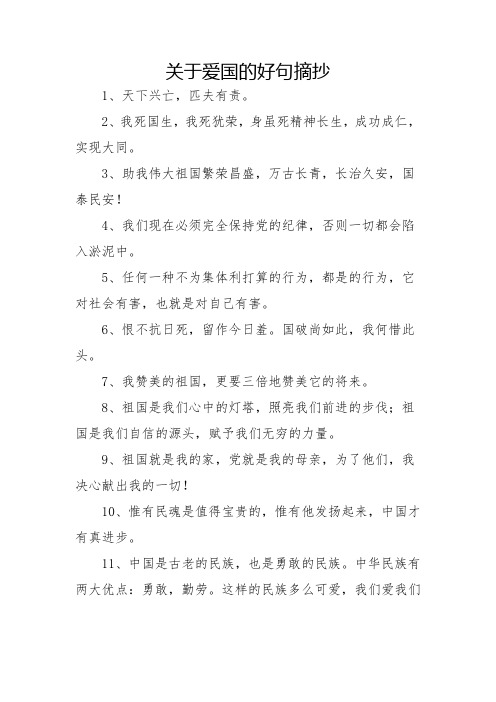 关于爱国的好句摘抄

1、天下兴亡，匹夫有责。

2、我死国生，我死犹荣，身虽死精神长生，成功成仁，实现大同。

3、助我伟大祖国繁荣昌盛，万古长青，长治久安，国泰民安！

4、我们现在必须完全保持党的纪律，否则一切都会陷入淤泥中。

5、任何一种不为集体利打算的行为，都是的行为，它对社会有害，也就是对自己有害。

6、恨不抗日死，留作今日羞。国破尚如此，我何惜此头。

7、我赞美的祖国，更要三倍地赞美它的将来。

8、祖国是我们心中的灯塔，照亮我们前进的步伐；祖国是我们自信的源头，赋予我们无穷的力量。

9、祖国就是我的家，党就是我的母亲，为了他们，我决心献出我的一切！

10、惟有民魂是值得宝贵的，惟有他发扬起来，中国才有真进步。

11、中国是古老的民族，也是勇敢的民族。中华民族有两大优点：勇敢，勤劳。这样的民族多么可爱，我们爱我们